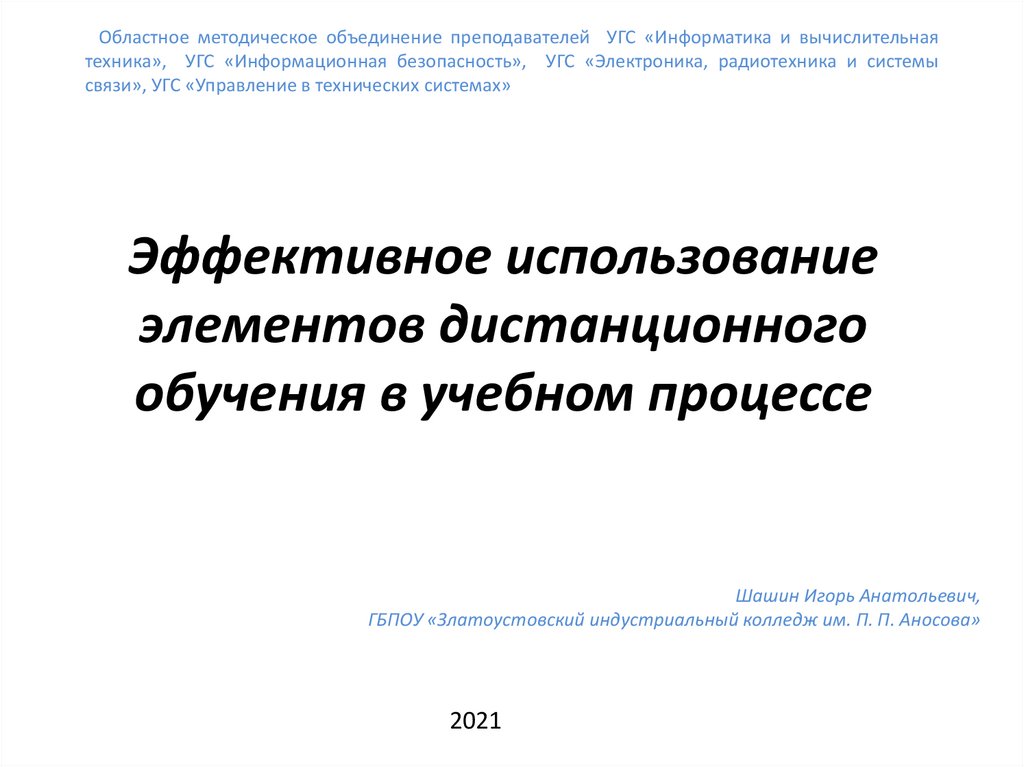 Областное методическое объединение преподавателей УГС «Информатика и вычислительная техника», УГС «Информационная безопасность», УГС «Электроника, радиотехника и системы связи», УГС «Управление в технических системах»

Эффективное использование элементов дистанционного обучения в учебном процессе

Шашин Игорь Анатольевич,
ГБПОУ «Златоустовский индустриальный колледж им. П. П. Аносова»

2021